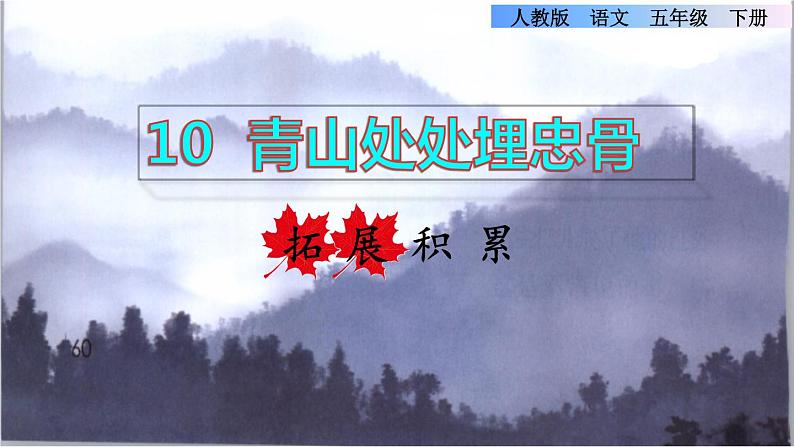 人教版　语文　五年级　下册

10 青山处处埋忠骨

拓展积累

60